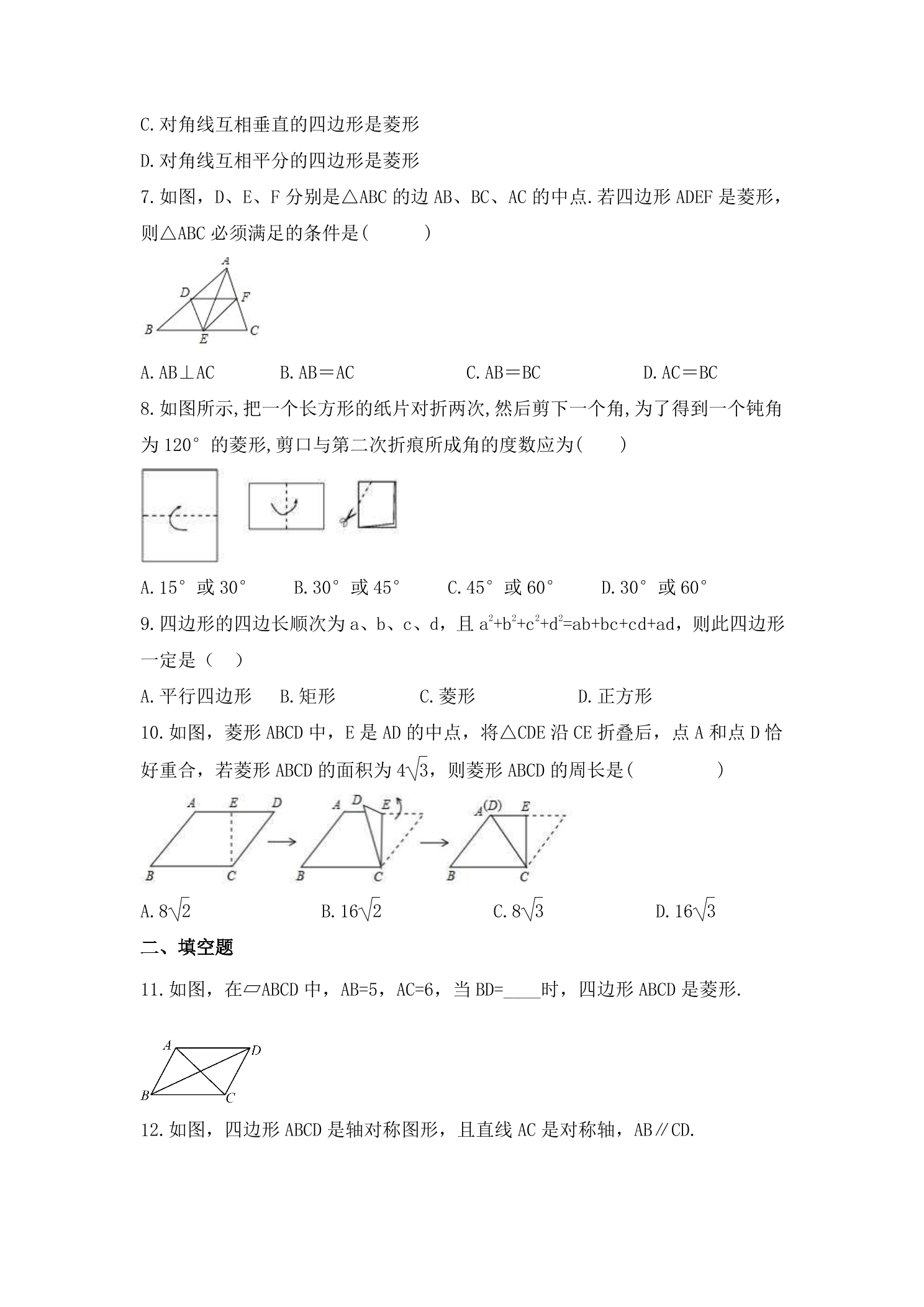 C.对角线互相垂直的四边形是菱形

D.对角线互相平分的四边形是菱形

7.如图，D、E、F分别是△ABC的边AB、BC、AC的中点.若四边形ADEF是菱形，则△ABC必须满足的条件是(　　)

A
D
F
B
E
C

A.AB⊥AC　B.AB＝AC　C.AB＝BC　D.AC＝BC

8.如图所示,把一个长方形的纸片对折两次,然后剪下一个角,为了得到一个钝角为120°的菱形,剪口与第二次折痕所成角的度数应为(　　)

A.15°或30°　B.30°或45°　C.45°或60°　D.30°或60°

9.四边形的四边长顺次为a、b、c、d，且$a^2+b^2+c^2+d^2=ab+bc+cd+ad$，则此四边形一定是（　）

A.平行四边形　B.矩形　C.菱形　D.正方形

10.如图，菱形ABCD中，E是AD的中点，将△CDE沿CE折叠后，点A和点D恰好重合，若菱形ABCD的面积为$4\sqrt{3}$，则菱形ABCD的周长是(　　)

A
E
D
B
C
A
D
E
B
C
A(D)
E
B
C

A.$8\sqrt{2}$　B.$16\sqrt{2}$　C.$8\sqrt{3}$　D.$16\sqrt{3}$

二、填空题

11.如图，在▱ABCD中，AB=5，AC=6，当BD=____时，四边形ABCD是菱形.

A
D
B
C

12.如图，四边形ABCD是轴对称图形，且直线AC是对称轴，AB∥CD.